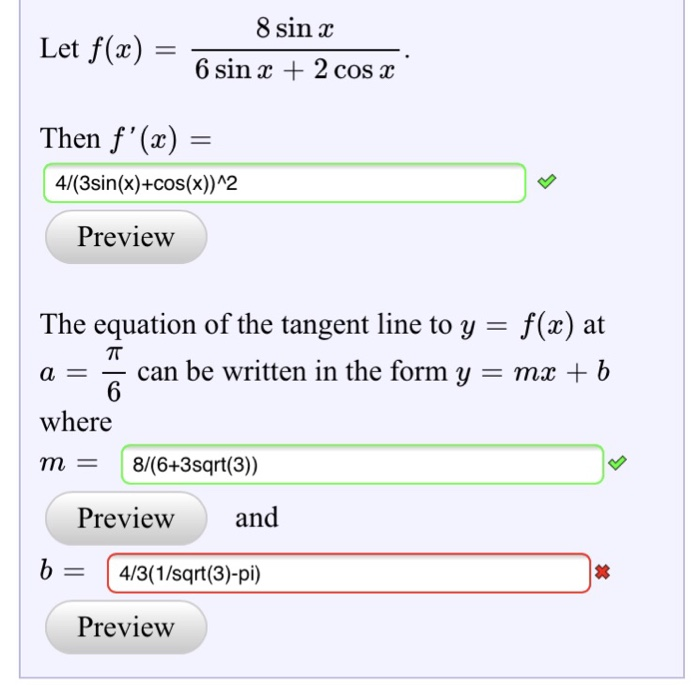 Let $f(x) = \frac{8 \sin x}{6 \sin x + 2 \cos x}$.

Then $f'(x) =$

4/(3sin(x)+cos(x))^2

Preview

The equation of the tangent line to $y = f(x)$ at $a = \frac{\pi}{6}$ can be written in the form $y = mx + b$ where

$m =$ 8/(6+3sqrt(3))

Preview and

$b =$ 4/3(1/sqrt(3)-pi)

Preview